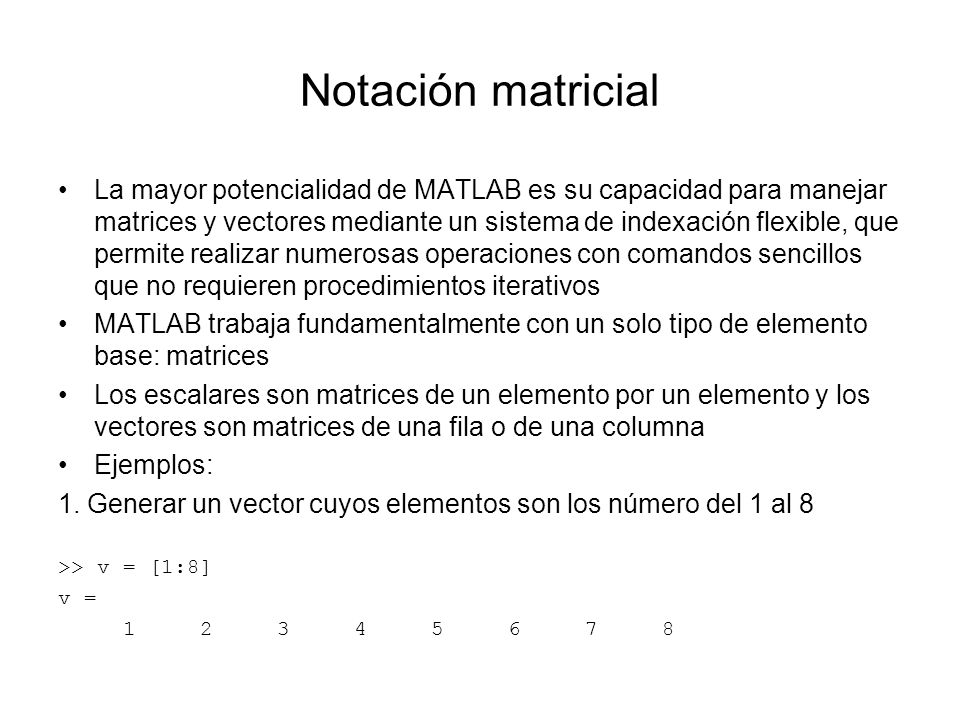 Notación matricial

• La mayor potencialidad de MATLAB es su capacidad para manejar matrices y vectores mediante un sistema de indexación flexible, que permite realizar numerosas operaciones con comandos sencillos que no requieren procedimientos iterativos

• MATLAB trabaja fundamentalmente con un solo tipo de elemento base: matrices

• Los escalares son matrices de un elemento por un elemento y los vectores son matrices de una fila o de una columna

• Ejemplos:

1. Generar un vector cuyos elementos son los número del 1 al 8

>> v = [1:8]
v =
1 2 3 4 5 6 7 8